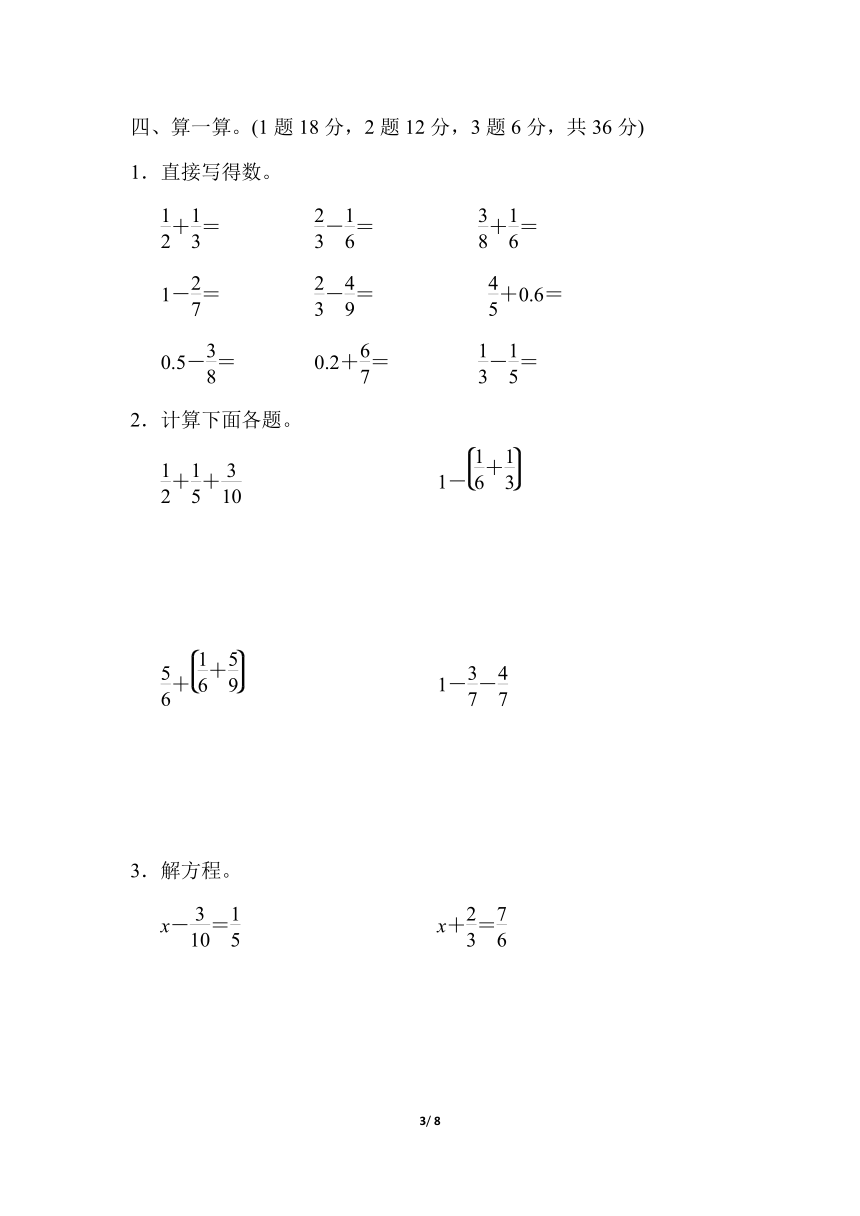 四、算一算。(1 题 18 分，2 题 12 分，3 题 6 分，共 36 分)

1．直接写得数。

$\frac{1}{2}+\frac{1}{3}=$　　$\frac{2}{3}-\frac{1}{6}=$　　$\frac{3}{8}+\frac{1}{6}=$

$1-\frac{2}{7}=$　　$\frac{2}{3}-\frac{4}{9}=$　　$\frac{4}{5}+0.6=$

$0.5-\frac{3}{8}=$　　$0.2+\frac{6}{7}=$　　$\frac{1}{3}-\frac{1}{5}=$

2．计算下面各题。

$\frac{1}{2}+\frac{1}{5}+\frac{3}{10}$　　$1-\left(\frac{1}{6}+\frac{1}{3}\right)$

$\frac{5}{6}+\left(\frac{1}{6}+\frac{5}{9}\right)$　　$1-\frac{3}{7}-\frac{4}{7}$

3．解方程。

$x-\frac{3}{10}=\frac{1}{5}$　　$x+\frac{2}{3}=\frac{7}{6}$

3/ 8